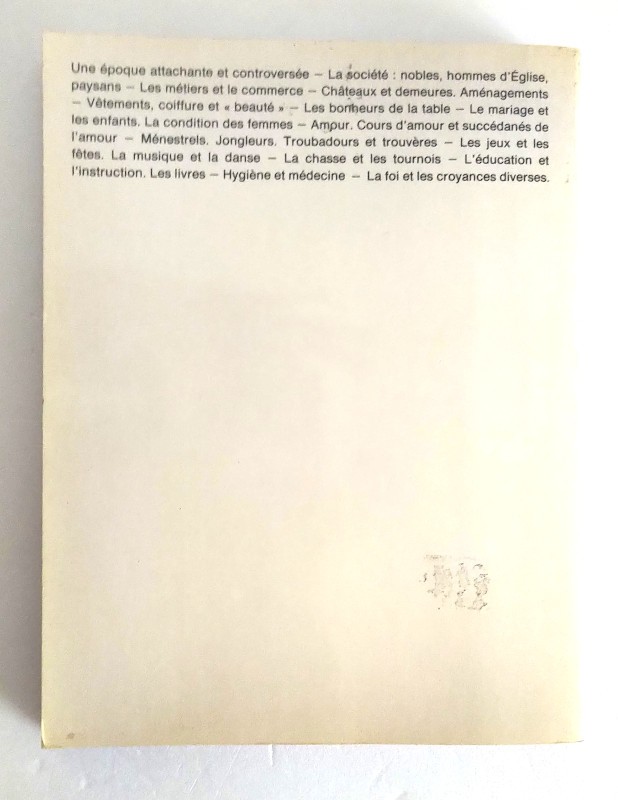 Une époque attachante et controversée – La société : nobles, hommes d'Église, paysans – Les métiers et le commerce – Châteaux et demeures. Aménagements – Vêtements, coiffure et « beauté » – Les bonheurs de la table – Le mariage et les enfants. La condition des femmes – Amour. Cours d'amour et succédanés de l'amour – Ménestrels. Jongleurs. Troubadours et trouvères – Les jeux et les fêtes. La musique et la danse – La chasse et les tournois – L'éducation et l'instruction. Les livres – Hygiène et médecine – La foi et les croyances diverses.